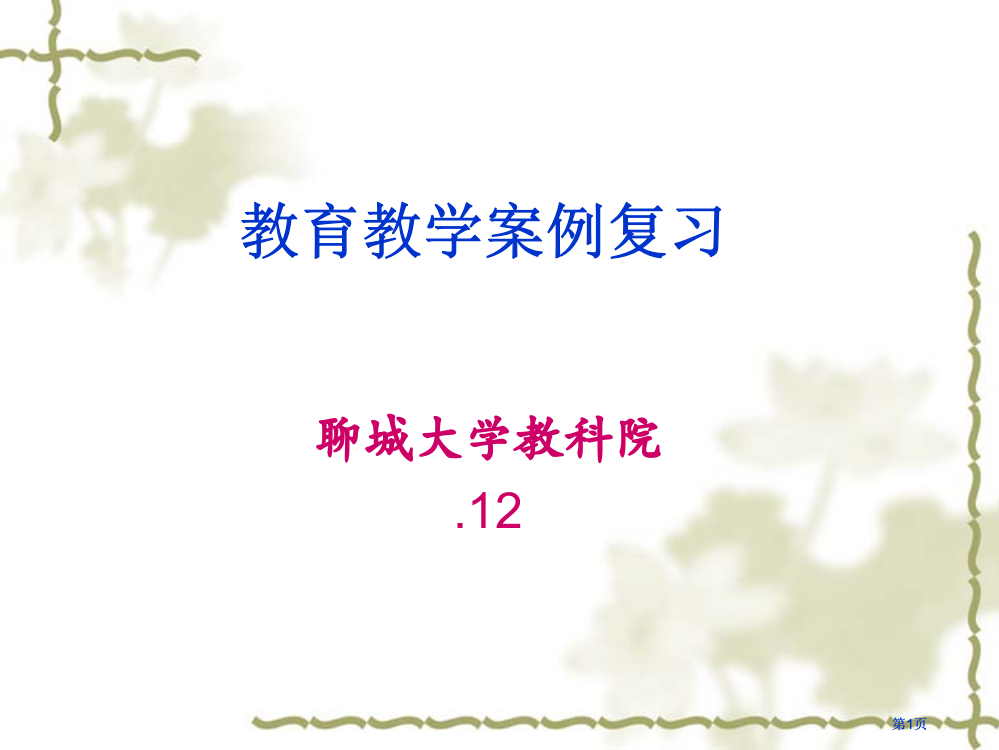 教育教学案例复习

聊城大学教科院
.12

第1页